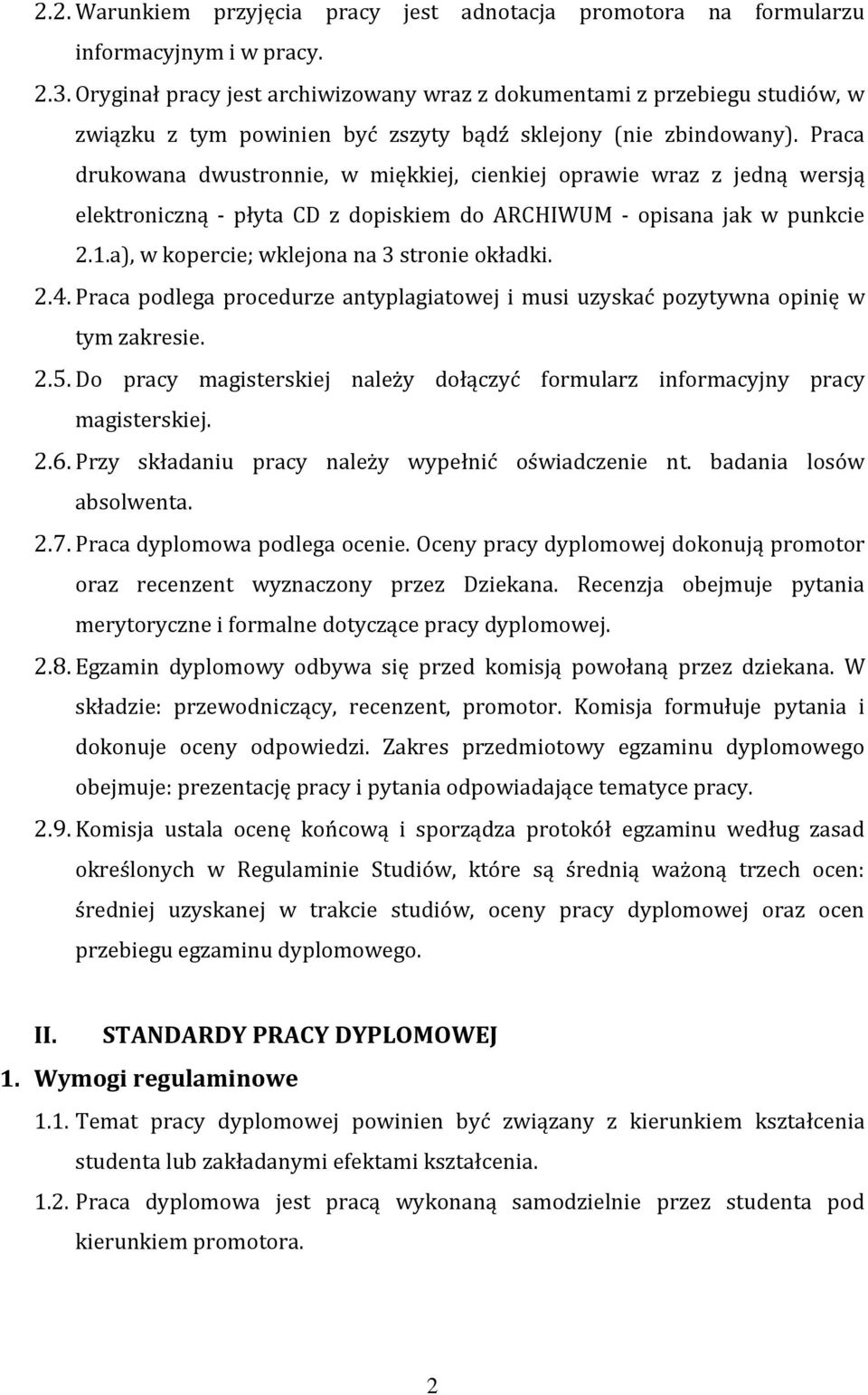 2.2. Warunkiem przyjęcia pracy jest adnotacja promotora na formularzu informacyjnym i w pracy.

2.3. Oryginał pracy jest archiwizowany wraz z dokumentami z przebiegu studiów, w związku z tym powinien być zszyty bądź sklejony (nie zbindowany). Praca drukowana dwustronnie, w miękkiej, cienkiej oprawie wraz z jedną wersją elektroniczną - płyta CD z dopiskiem do ARCHIWUM - opisana jak w punkcie 2.1.a), w kopercie; wklejona na 3 stronie okładki.

2.4. Praca podlega procedurze antyplagiatowej i musi uzyskać pozytywna opinię w tym zakresie.

2.5. Do pracy magisterskiej należy dołączyć formularz informacyjny pracy magisterskiej.

2.6. Przy składaniu pracy należy wypełnić oświadczenie nt. badania losów absolwenta.

2.7. Praca dyplomowa podlega ocenie. Oceny pracy dyplomowej dokonują promotor oraz recenzent wyznaczony przez Dziekana. Recenzja obejmuje pytania merytoryczne i formalne dotyczące pracy dyplomowej.

2.8. Egzamin dyplomowy odbywa się przed komisją powołaną przez dziekana. W składzie: przewodniczący, recenzent, promotor. Komisja formułuje pytania i dokonuje oceny odpowiedzi. Zakres przedmiotowy egzaminu dyplomowego obejmuje: prezentację pracy i pytania odpowiadające tematyce pracy.

2.9. Komisja ustala ocenę końcową i sporządza protokół egzaminu według zasad określonych w Regulaminie Studiów, które są średnią ważoną trzech ocen: średniej uzyskanej w trakcie studiów, oceny pracy dyplomowej oraz ocen przebiegu egzaminu dyplomowego.

II. STANDARDY PRACY DYPLOMOWEJ

1. Wymogi regulaminowe

1.1. Temat pracy dyplomowej powinien być związany z kierunkiem kształcenia studenta lub zakładanymi efektami kształcenia.

1.2. Praca dyplomowa jest pracą wykonaną samodzielnie przez studenta pod kierunkiem promotora.

2